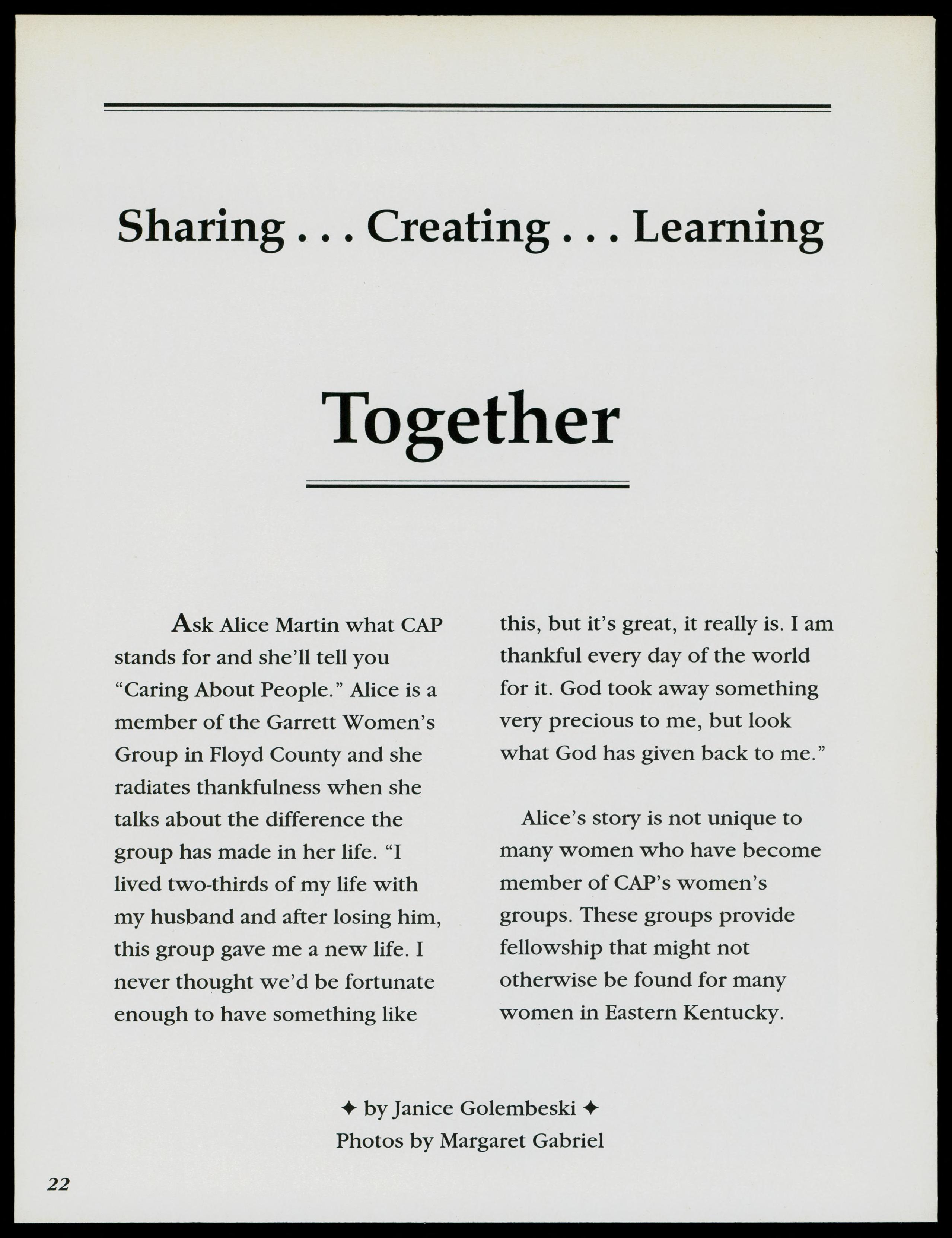 Sharing . . . Creating . . . Learning

Together

Ask Alice Martin what CAP stands for and she'll tell you "Caring About People." Alice is a member of the Garrett Women's Group in Floyd County and she radiates thankfulness when she talks about the difference the group has made in her life. "I lived two-thirds of my life with my husband and after losing him, this group gave me a new life. I never thought we'd be fortunate enough to have something like this, but it's great, it really is. I am thankful every day of the world for it. God took away something very precious to me, but look what God has given back to me."

Alice's story is not unique to many women who have become member of CAP's women's groups. These groups provide fellowship that might not otherwise be found for many women in Eastern Kentucky.

✦ by Janice Golembeski ✦
Photos by Margaret Gabriel

22